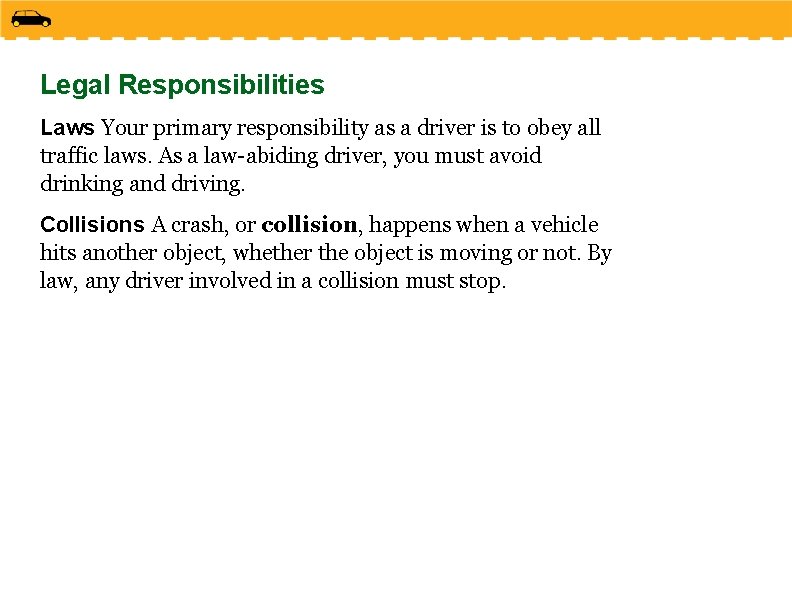 Legal Responsibilities

Laws Your primary responsibility as a driver is to obey all traffic laws. As a law-abiding driver, you must avoid drinking and driving.

Collisions A crash, or collision, happens when a vehicle hits another object, whether the object is moving or not. By law, any driver involved in a collision must stop.